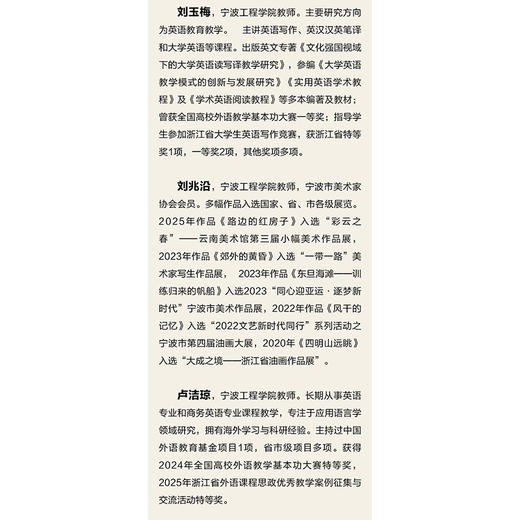 刘玉梅，宁波工程学院教师。主要研究方向为英语教育教学。 主讲英语写作、英汉汉英笔译和大学英语等课程。出版英文专著《文化强国视域下的大学英语读写译教学研究》，参编《大学英语教学模式的创新与发展研究》《实用英语学术教程》及《学术英语阅读教程》等多本编著及教材；曾获全国高校外语教学基本功大赛一等奖；指导学生参加浙江省大学生英语写作竞赛，获浙江省特等奖1项，一等奖2项，其他奖项多项。

刘兆沿，宁波工程学院教师，宁波市美术家协会会员。多幅作品入选国家、省、市各级展览。2025年作品《路边的红房子》入选“彩云之春”——云南美术馆第三届小幅美术作品展，2023年作品《郊外的黄昏》入选“一带一路”美术家写生作品展， 2023年作品《东旦海滩——训练归来的帆船》入选2023“同心迎亚运·逐梦新时代”宁波市美术作品展，2022年作品《风干的记忆》入选“2022文艺新时代同行”系列活动之宁波市第四届油画大展，2020年《四明山远眺》入选“大成之境——浙江省油画作品展”。

卢洁琼，宁波工程学院教师。长期从事英语专业和商务英语专业课程教学，专注于应用语言学领域研究，拥有海外学习与科研经验。主持过中国外语教育基金项目1项，省市级项目多项。获得2024年全国高校外语教学基本功大赛特等奖，2025年浙江省外语课程思政优秀教学案例征集与交流活动特等奖。